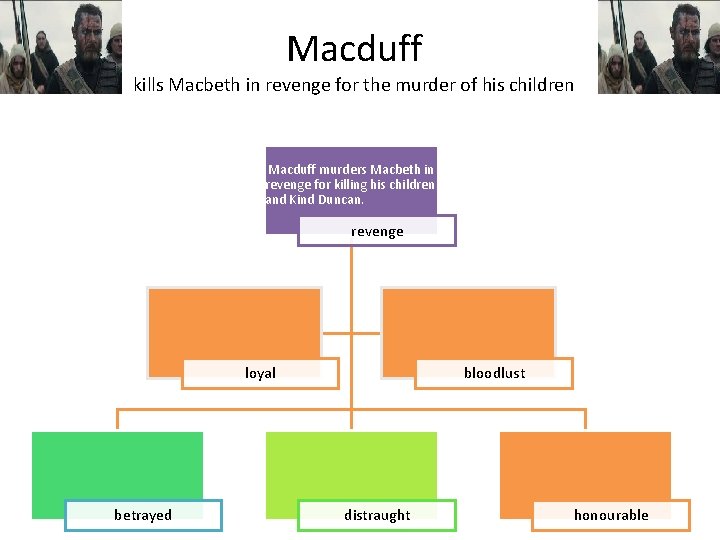 Macduff

kills Macbeth in revenge for the murder of his children

Macduff murders Macbeth in revenge for killing his children and Kind Duncan.

revenge

loyal

bloodlust

betrayed

distraught

honourable